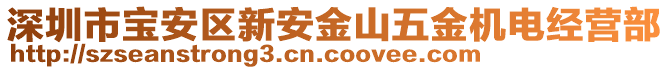 深圳市宝安区新安金山五金机电经营部
http://szseanstrong3.cn.coovee.com